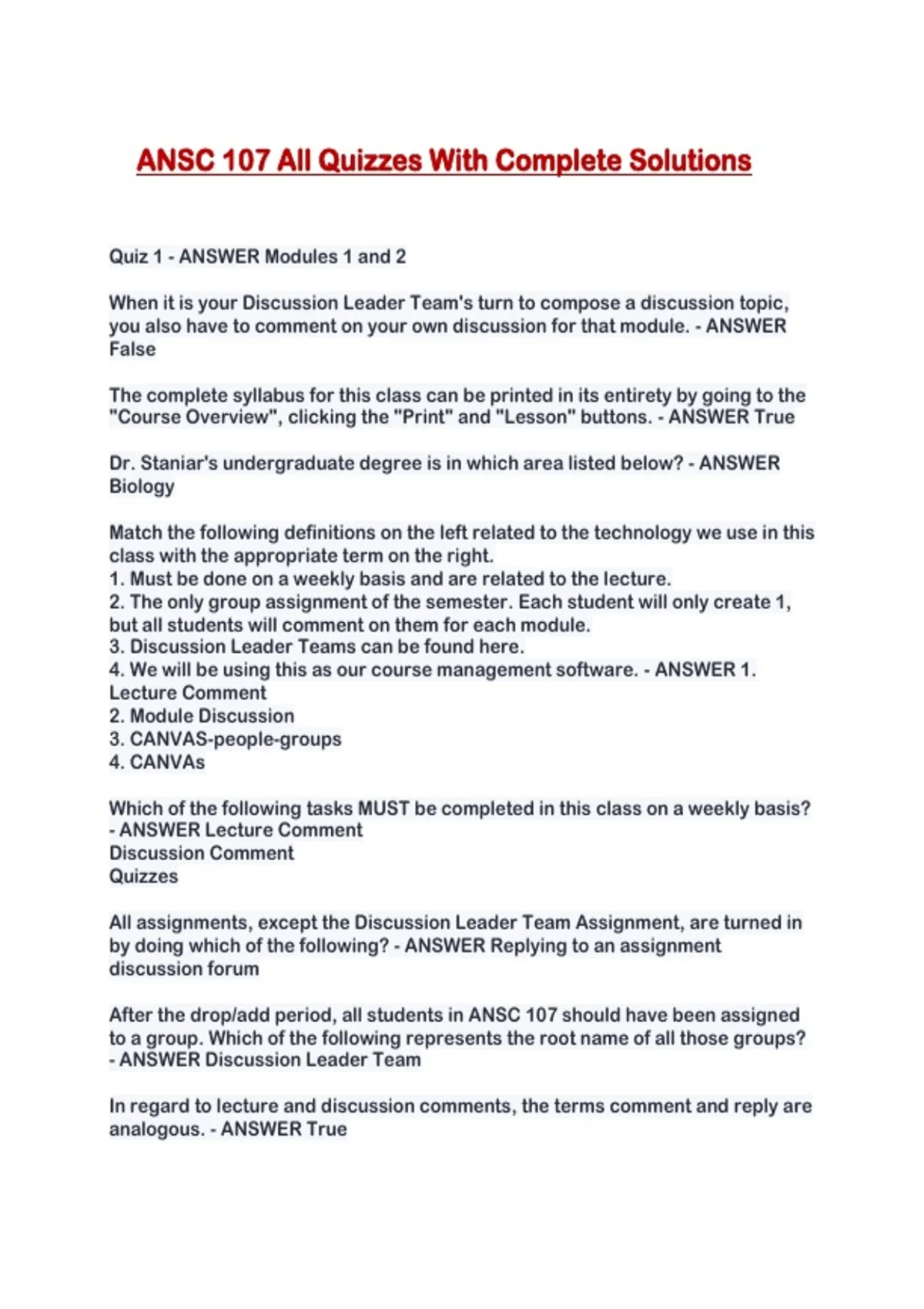 ANSC 107 All Quizzes With Complete Solutions

Quiz 1 - ANSWER Modules 1 and 2

When it is your Discussion Leader Team's turn to compose a discussion topic, you also have to comment on your own discussion for that module. - ANSWER False

The complete syllabus for this class can be printed in its entirety by going to the "Course Overview", clicking the "Print" and "Lesson" buttons. - ANSWER True

Dr. Staniar's undergraduate degree is in which area listed below? - ANSWER Biology

Match the following definitions on the left related to the technology we use in this class with the appropriate term on the right.
1. Must be done on a weekly basis and are related to the lecture.
2. The only group assignment of the semester. Each student will only create 1, but all students will comment on them for each module.
3. Discussion Leader Teams can be found here.
4. We will be using this as our course management software. - ANSWER 1. Lecture Comment
2. Module Discussion
3. CANVAS-people-groups
4. CANVAs

Which of the following tasks MUST be completed in this class on a weekly basis? - ANSWER Lecture Comment
Discussion Comment
Quizzes

All assignments, except the Discussion Leader Team Assignment, are turned in by doing which of the following? - ANSWER Replying to an assignment discussion forum

After the drop/add period, all students in ANSC 107 should have been assigned to a group. Which of the following represents the root name of all those groups? - ANSWER Discussion Leader Team

In regard to lecture and discussion comments, the terms comment and reply are analogous. - ANSWER True